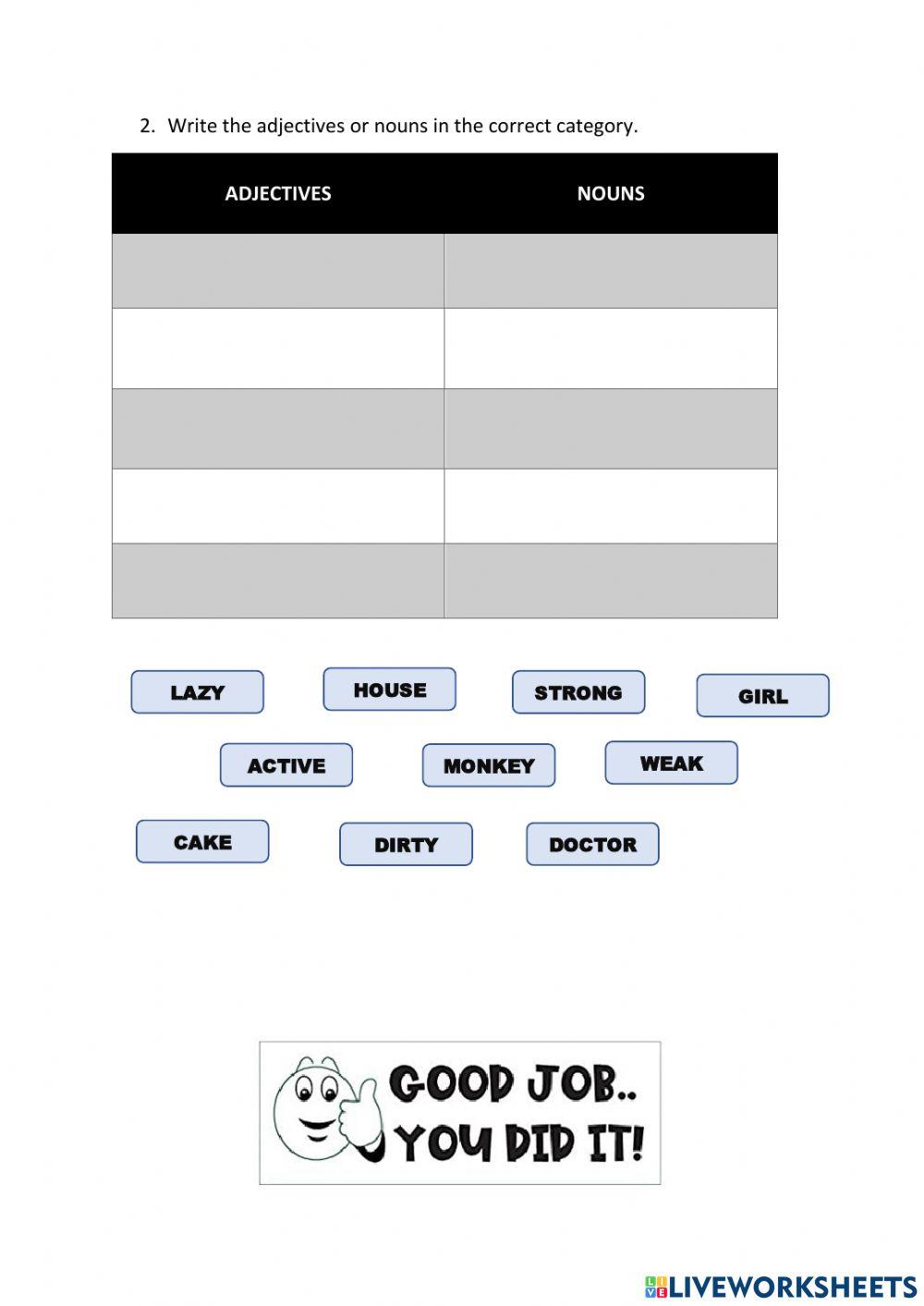 2. Write the adjectives or nouns in the correct category.

| ADJECTIVES | NOUNS |
|---|---|
| | |
| | |
| | |
| | |
| | |

LAZY HOUSE STRONG GIRL

ACTIVE MONKEY WEAK

CAKE DIRTY DOCTOR

GOOD JOB.. YOU DID IT!

LIVEWORKSHEETS